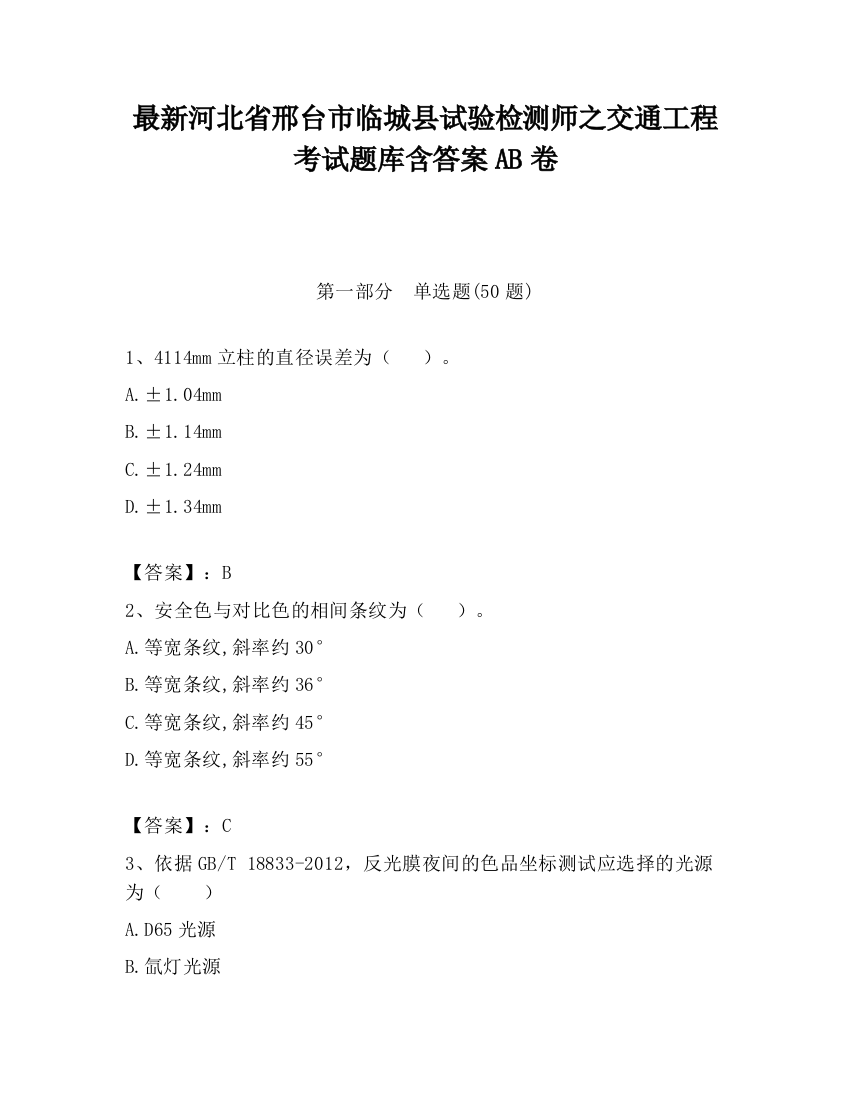 最新河北省邢台市临城县试验检测师之交通工程考试题库含答案AB卷

第一部分　单选题(50题)

1、4114mm立柱的直径误差为（　　）。

A.±1.04mm

B.±1.14mm

C.±1.24mm

D.±1.34mm

【答案】：B

2、安全色与对比色的相间条纹为（　　）。

A.等宽条纹,斜率约30°

B.等宽条纹,斜率约36°

C.等宽条纹,斜率约45°

D.等宽条纹,斜率约55°

【答案】：C

3、依据GB/T 18833-2012，反光膜夜间的色品坐标测试应选择的光源为（　　）

A.D65光源

B.氙灯光源